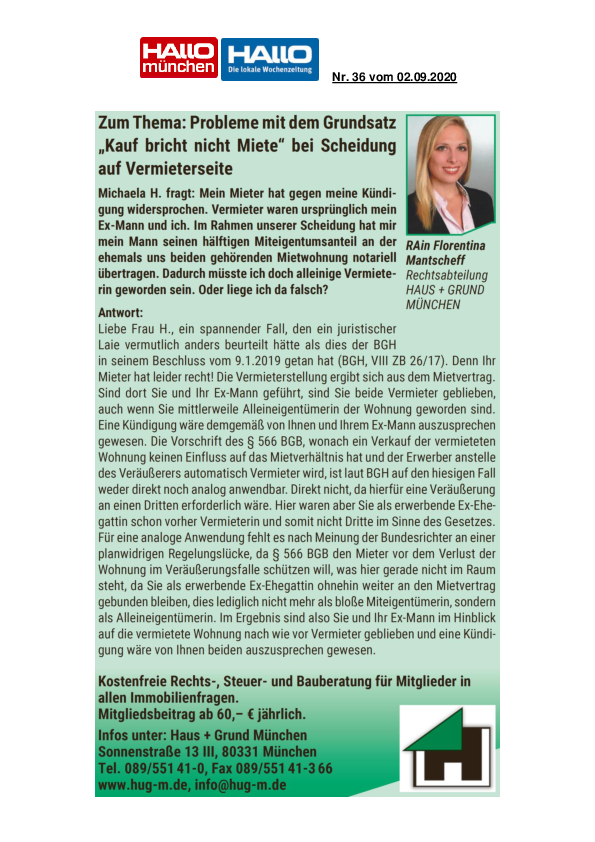 HALLO münchen HALLO Die lokale Wochenzeitung

Nr. 36 vom 02.09.2020

Zum Thema: Probleme mit dem Grundsatz „Kauf bricht nicht Miete“ bei Scheidung auf Vermieterseite

Michaela H. fragt: Mein Mieter hat gegen meine Kündigung widersprochen. Vermieter waren ursprünglich mein Ex-Mann und ich. Im Rahmen unserer Scheidung hat mir mein Mann seinen hälftigen Miteigentumsanteil an der ehemals uns beiden gehörenden Mietwohnung notariell übertragen. Dadurch müsste ich doch alleinige Vermieterin geworden sein. Oder liege ich da falsch?

RAin Florentina Mantscheff
Rechtsabteilung
HAUS + GRUND MÜNCHEN

Antwort:
Liebe Frau H., ein spannender Fall, den ein juristischer Laie vermutlich anders beurteilt hätte als dies der BGH in seinem Beschluss vom 9.1.2019 getan hat (BGH, VIII ZB 26/17). Denn Ihr Mieter hat leider recht! Die Vermieterstellung ergibt sich aus dem Mietvertrag. Sind dort Sie und Ihr Ex-Mann geführt, sind Sie beide Vermieter geblieben, auch wenn Sie mittlerweile Alleineigentümerin der Wohnung geworden sind. Eine Kündigung wäre demgemäß von Ihnen und Ihrem Ex-Mann auszusprechen gewesen. Die Vorschrift des § 566 BGB, wonach ein Verkauf der vermieteten Wohnung keinen Einfluss auf das Mietverhältnis hat und der Erwerber anstelle des Veräußerers automatisch Vermieter wird, ist laut BGH auf den hiesigen Fall weder direkt noch analog anwendbar. Direkt nicht, da hierfür eine Veräußerung an einen Dritten erforderlich wäre. Hier waren aber Sie als erwerbende Ex-Ehegattin schon vorher Vermieterin und somit nicht Dritte im Sinne des Gesetzes. Für eine analoge Anwendung fehlt es nach Meinung der Bundesrichter an einer planwidrigen Regelungslücke, da § 566 BGB den Mieter vor dem Verlust der Wohnung im Veräußerungsfalle schützen will, was hier gerade nicht im Raum steht, da Sie als erwerbende Ex-Ehegattin ohnehin weiter an den Mietvertrag gebunden bleiben, dies lediglich nicht mehr als bloße Miteigentümerin, sondern als Alleineigentümerin. Im Ergebnis sind also Sie und Ihr Ex-Mann im Hinblick auf die vermietete Wohnung nach wie vor Vermieter geblieben und eine Kündigung wäre von Ihnen beiden auszusprechen gewesen.

Kostenfreie Rechts-, Steuer- und Bauberatung für Mitglieder in allen Immobilienfragen.
Mitgliedsbeitrag ab 60,– € jährlich.
Infos unter: Haus + Grund München
Sonnenstraße 13 III, 80331 München
Tel. 089/551 41-0, Fax 089/551 41-3 66
www.hug-m.de, info@hug-m.de